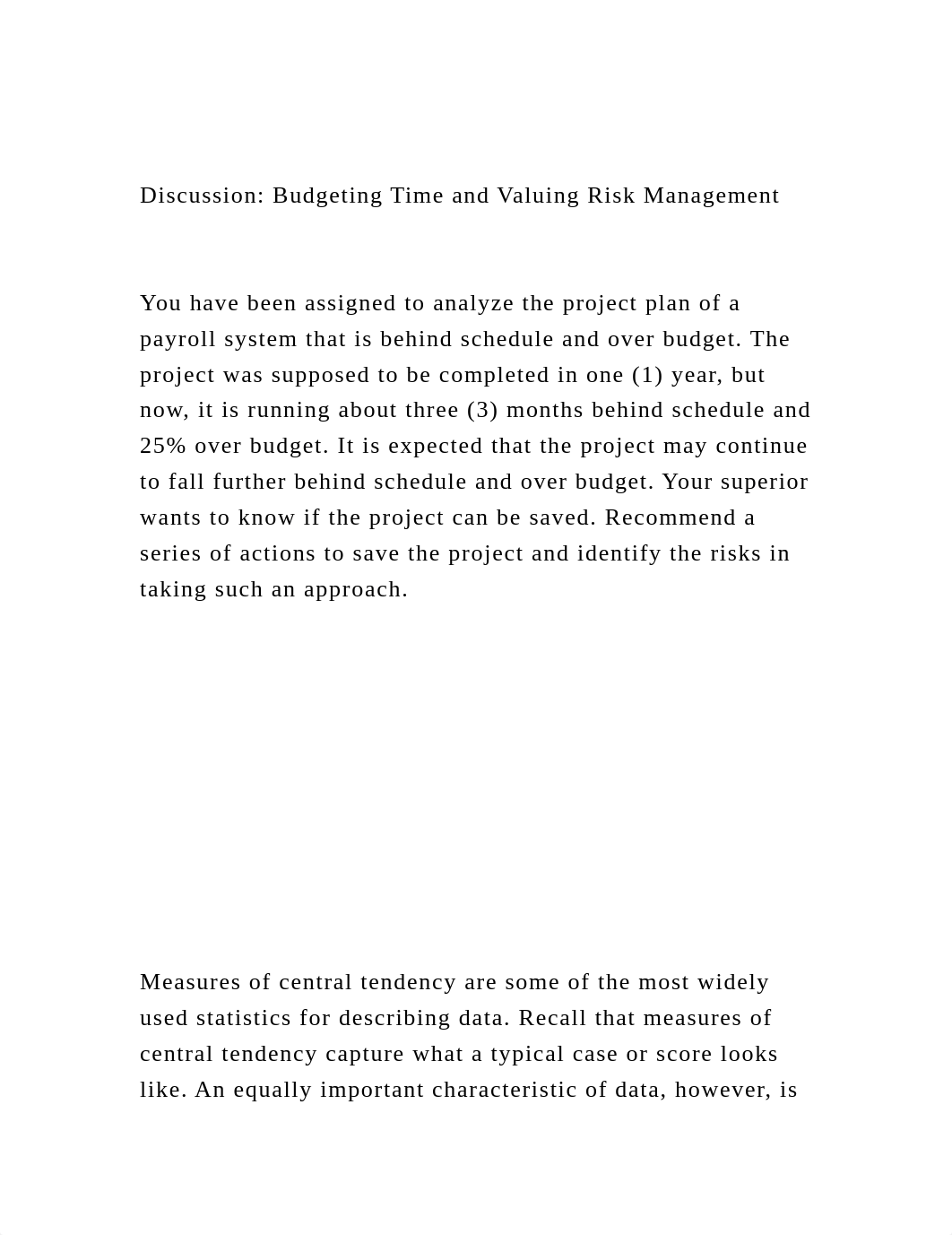 Discussion: Budgeting Time and Valuing Risk Management

You have been assigned to analyze the project plan of a payroll system that is behind schedule and over budget. The project was supposed to be completed in one (1) year, but now, it is running about three (3) months behind schedule and 25% over budget. It is expected that the project may continue to fall further behind schedule and over budget. Your superior wants to know if the project can be saved. Recommend a series of actions to save the project and identify the risks in taking such an approach.

Measures of central tendency are some of the most widely used statistics for describing data. Recall that measures of central tendency capture what a typical case or score looks like. An equally important characteristic of data, however, is